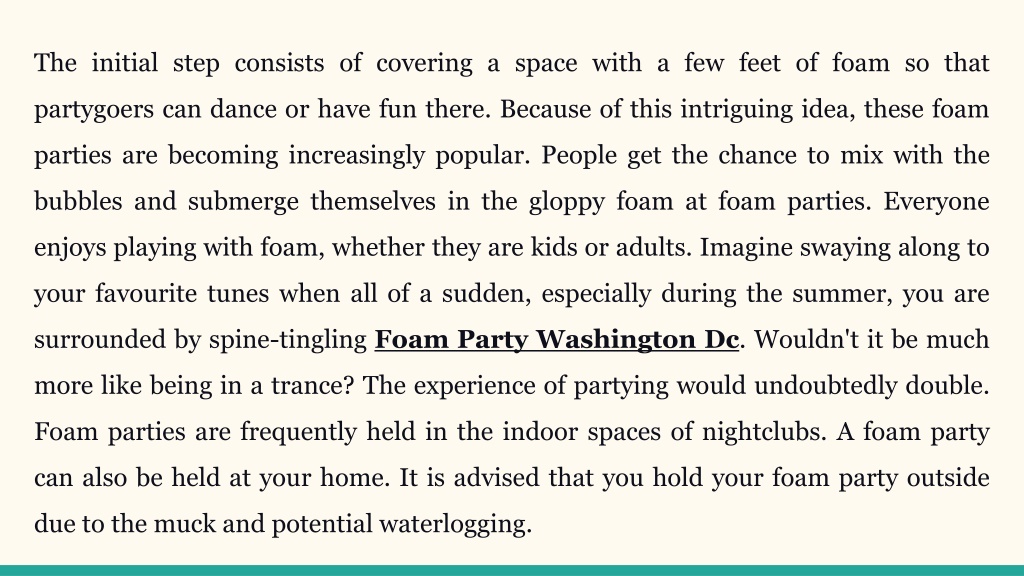 The initial step consists of covering a space with a few feet of foam so that partygoers can dance or have fun there. Because of this intriguing idea, these foam parties are becoming increasingly popular. People get the chance to mix with the bubbles and submerge themselves in the gloppy foam at foam parties. Everyone enjoys playing with foam, whether they are kids or adults. Imagine swaying along to your favourite tunes when all of a sudden, especially during the summer, you are surrounded by spine-tingling Foam Party Washington Dc. Wouldn't it be much more like being in a trance? The experience of partying would undoubtedly double. Foam parties are frequently held in the indoor spaces of nightclubs. A foam party can also be held at your home. It is advised that you hold your foam party outside due to the muck and potential waterlogging.